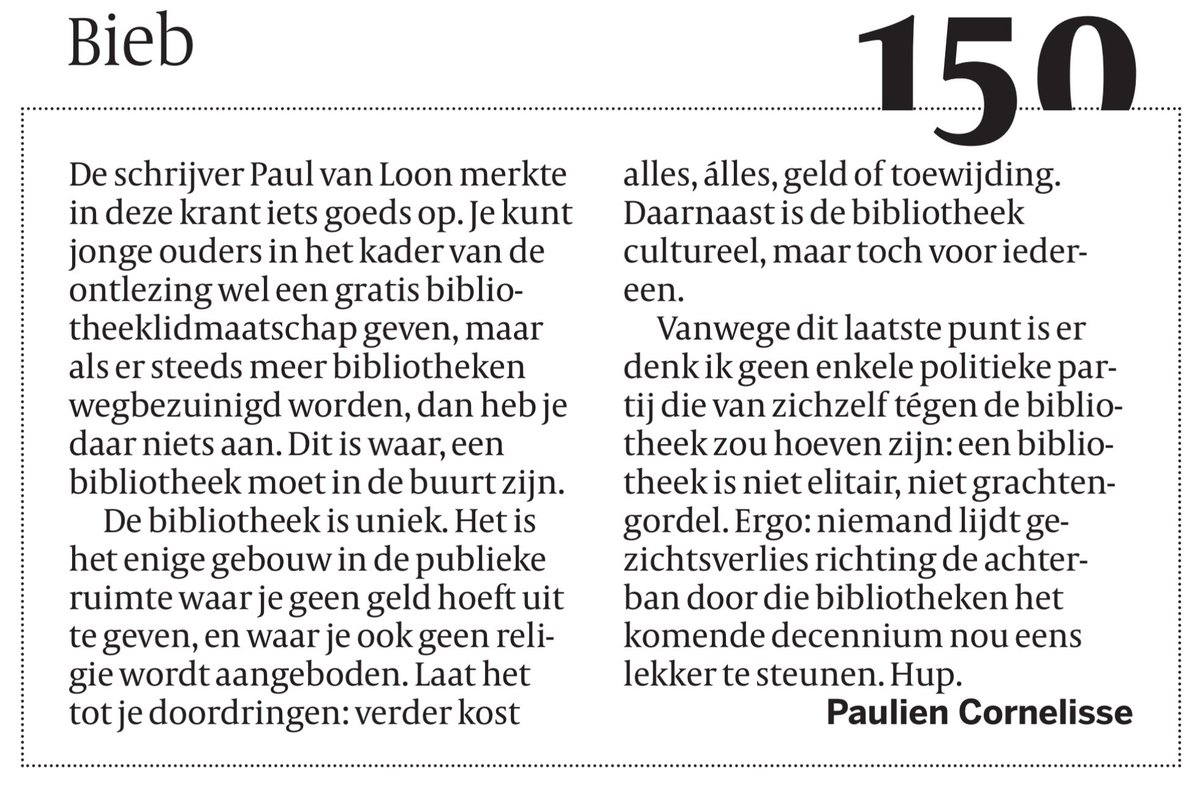 Bieb

150

De schrijver Paul van Loon merkte in deze krant iets goeds op. Je kunt jonge ouders in het kader van de ontlezing wel een gratis bibliotheeklidmaatschap geven, maar als er steeds meer bibliotheken wegbezuinigd worden, dan heb je daar niets aan. Dit is waar, een bibliotheek moet in de buurt zijn.

De bibliotheek is uniek. Het is het enige gebouw in de publieke ruimte waar je geen geld hoeft uit te geven, en waar je ook geen religie wordt aangeboden. Laat het tot je doordringen: verder kost alles, álles, geld of toewijding. Daarnaast is de bibliotheek cultureel, maar toch voor iedereen.

Vanwege dit laatste punt is er denk ik geen enkele politieke partij die van zichzelf tégen de bibliotheek zou hoeven zijn: een bibliotheek is niet elitair, niet grachtengordel. Ergo: niemand lijdt gezichtsverlies richting de achterban door die bibliotheken het komende decennium nou eens lekker te steunen. Hup.

Paulien Cornelisse